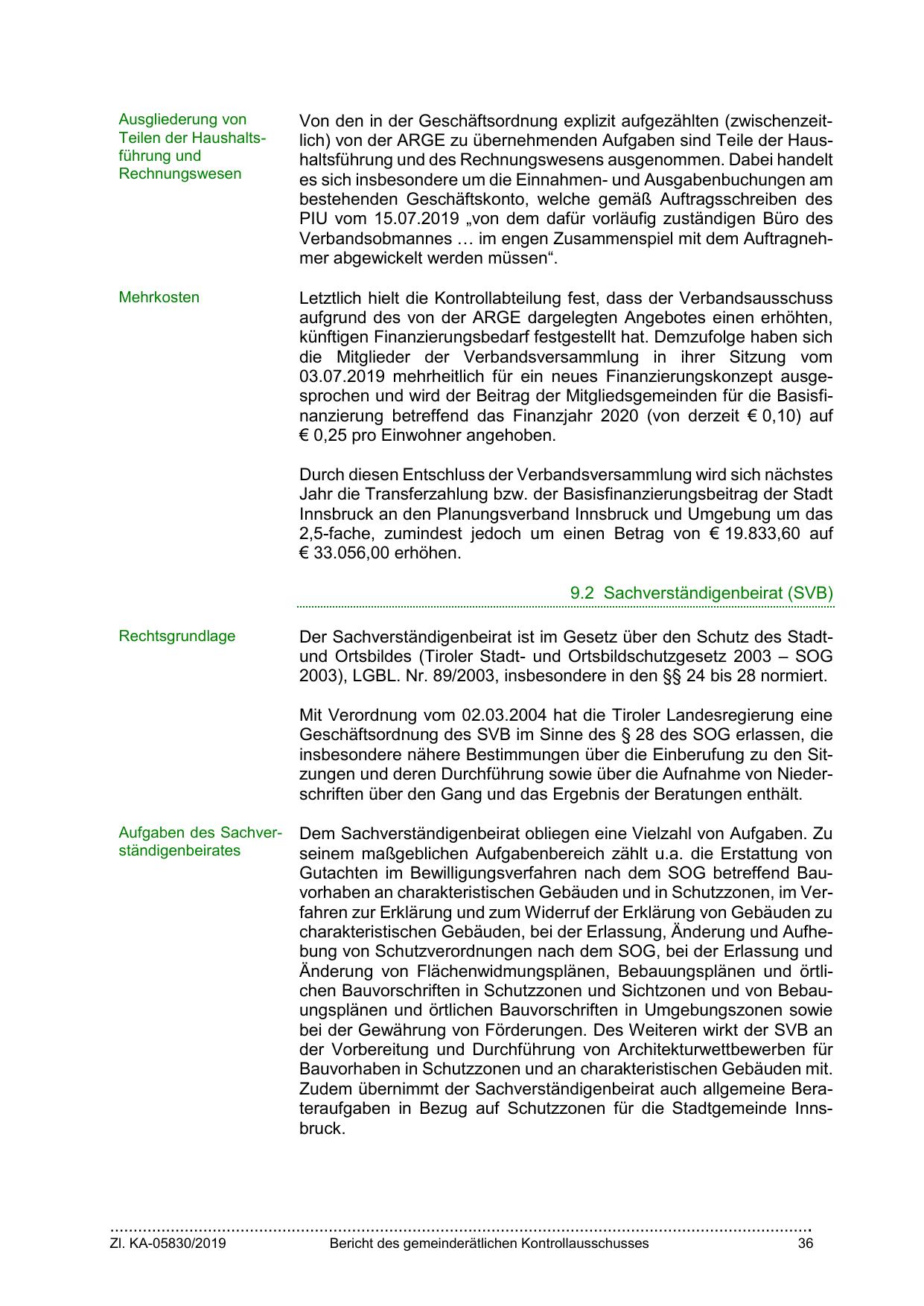 Ausgliederung von Teilen der Haushaltsführung und Rechnungswesen

Von den in der Geschäftsordnung explizit aufgezählten (zwischenzeitlich) von der ARGE zu übernehmenden Aufgaben sind Teile der Haushaltsführung und des Rechnungswesens ausgenommen. Dabei handelt es sich insbesondere um die Einnahmen- und Ausgabenbuchungen am bestehenden Geschäftskonto, welche gemäß Auftragsschreiben des PIU vom 15.07.2019 „von dem dafür vorläufig zuständigen Büro des Verbandsobmannes … im engen Zusammenspiel mit dem Auftragnehmer abgewickelt werden müssen“.

Mehrkosten

Letztlich hielt die Kontrollabteilung fest, dass der Verbandsausschuss aufgrund des von der ARGE dargelegten Angebotes einen erhöhten, künftigen Finanzierungsbedarf festgestellt hat. Demzufolge haben sich die Mitglieder der Verbandsversammlung in ihrer Sitzung vom 03.07.2019 mehrheitlich für ein neues Finanzierungskonzept ausgesprochen und wird der Beitrag der Mitgliedsgemeinden für die Basisfinanzierung betreffend das Finanzjahr 2020 (von derzeit € 0,10) auf € 0,25 pro Einwohner angehoben.

Durch diesen Entschluss der Verbandsversammlung wird sich nächstes Jahr die Transferzahlung bzw. der Basisfinanzierungsbeitrag der Stadt Innsbruck an den Planungsverband Innsbruck und Umgebung um das 2,5-fache, zumindest jedoch um einen Betrag von € 19.833,60 auf € 33.056,00 erhöhen.

9.2 Sachverständigenbeirat (SVB)

Rechtsgrundlage

Der Sachverständigenbeirat ist im Gesetz über den Schutz des Stadt- und Ortsbildes (Tiroler Stadt- und Ortsbildschutzgesetz 2003 – SOG 2003), LGBL. Nr. 89/2003, insbesondere in den §§ 24 bis 28 normiert.

Mit Verordnung vom 02.03.2004 hat die Tiroler Landesregierung eine Geschäftsordnung des SVB im Sinne des § 28 des SOG erlassen, die insbesondere nähere Bestimmungen über die Einberufung zu den Sitzungen und deren Durchführung sowie über die Aufnahme von Niederschriften über den Gang und das Ergebnis der Beratungen enthält.

Aufgaben des Sachverständigenbeirates

Dem Sachverständigenbeirat obliegen eine Vielzahl von Aufgaben. Zu seinem maßgeblichen Aufgabenbereich zählt u.a. die Erstattung von Gutachten im Bewilligungsverfahren nach dem SOG betreffend Bauvorhaben an charakteristischen Gebäuden und in Schutzzonen, im Verfahren zur Erklärung und zum Widerruf der Erklärung von Gebäuden zu charakteristischen Gebäuden, bei der Erlassung, Änderung und Aufhebung von Schutzverordnungen nach dem SOG, bei der Erlassung und Änderung von Flächenwidmungsplänen, Bebauungsplänen und örtlichen Bauvorschriften in Schutzzonen und Sichtzonen und von Bebauungsplänen und örtlichen Bauvorschriften in Umgebungszonen sowie bei der Gewährung von Förderungen. Des Weiteren wirkt der SVB an der Vorbereitung und Durchführung von Architekturwettbewerben für Bauvorhaben in Schutzzonen und an charakteristischen Gebäuden mit. Zudem übernimmt der Sachverständigenbeirat auch allgemeine Berateraufgaben in Bezug auf Schutzzonen für die Stadtgemeinde Innsbruck.

Zl. KA-05830/2019 Bericht des gemeinderätlichen Kontrollausschusses 36